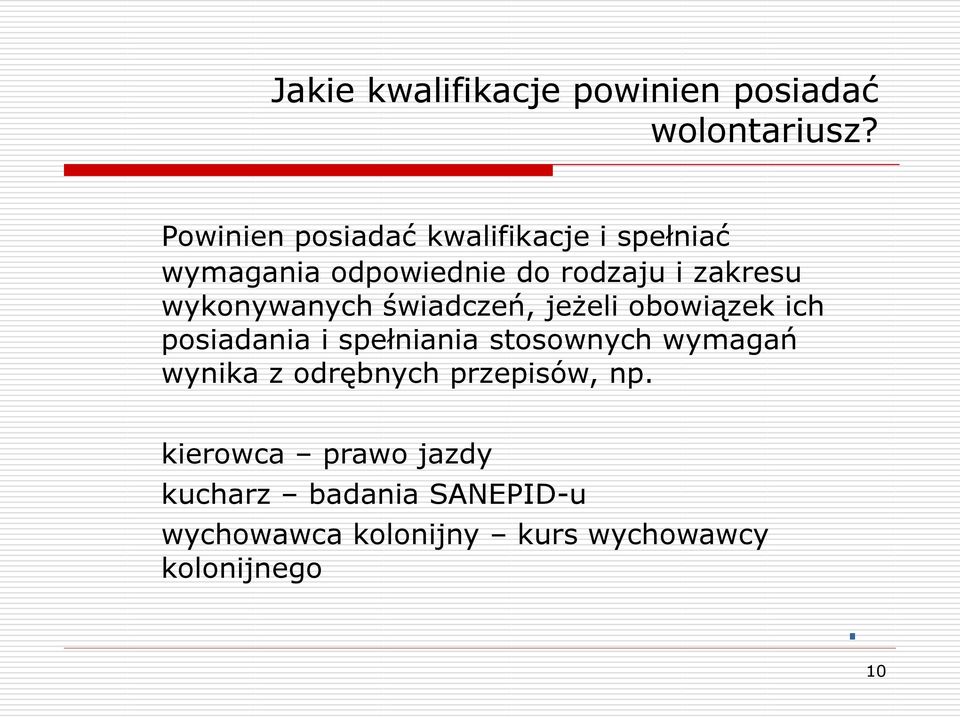 Jakie kwalifikacje powinien posiadać wolontariusz?

Powinien posiadać kwalifikacje i spełniać wymagania odpowiednie do rodzaju i zakresu wykonywanych świadczeń, jeżeli obowiązek ich posiadania i spełniania stosownych wymagań wynika z odrębnych przepisów, np.

kierowca – prawo jazdy

kucharz – badania SANEPID-u

wychowawca kolonijny – kurs wychowawcy kolonijnego

10